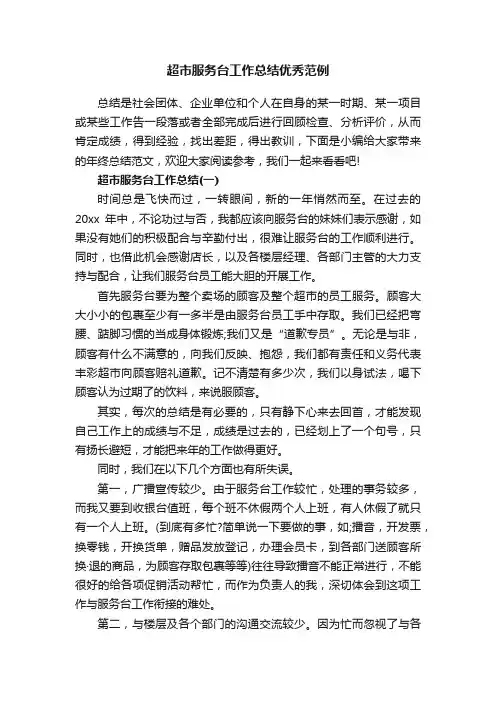 超市服务台工作总结优秀范例

总结是社会团体、企业单位和个人在自身的某一时期、某一项目或某些工作告一段落或者全部完成后进行回顾检查、分析评价，从而肯定成绩，得到经验，找出差距，得出教训，下面是小编给大家带来的年终总结范文，欢迎大家阅读参考，我们一起来看看吧!

超市服务台工作总结(一)

时间总是飞快而过，一转眼间，新的一年悄然而至。在过去的20xx 年中，不论功过与否，我都应该向服务台的妹妹们表示感谢，如果没有她们的积极配合与辛勤付出，很难让服务台的工作顺利进行。同时，也借此机会感谢店长，以及各楼层经理、各部门主管的大力支持与配合，让我们服务台员工能大胆的开展工作。

首先服务台要为整个卖场的顾客及整个超市的员工服务。顾客大大小小的包裹至少有一多半是由服务台员工手中存取。我们已经把弯腰、踮脚习惯的当成身体锻炼;我们又是“道歉专员”。无论是与非，顾客有什么不满意的，向我们反映、抱怨，我们都有责任和义务代表丰彩超市向顾客赔礼道歉。记不清楚有多少次，我们以身试法，喝下顾客认为过期了的饮料，来说服顾客。

其实，每次的总结是有必要的，只有静下心来去回首，才能发现自己工作上的成绩与不足，成绩是过去的，已经划上了一个句号，只有扬长避短，才能把来年的工作做得更好。

同时，我们在以下几个方面也有所失误。

第一，广播宣传较少。由于服务台工作较忙，处理的事务较多，而我又要到收银台值班，每个班不休假两个人上班，有人休假了就只有一个人上班。(到底有多忙?简单说一下要做的事，如;播音，开发票，换零钱，开换货单，赠品发放登记，办理会员卡，到各部门送顾客所换·退的商品，为顾客存取包裹等等)往往导致播音不能正常进行，不能很好的给各项促销活动帮忙，而作为负责人的我，深切体会到这项工作与服务台工作衔接的难处。

第二，与楼层及各个部门的沟通交流较少。因为忙而忽视了与各